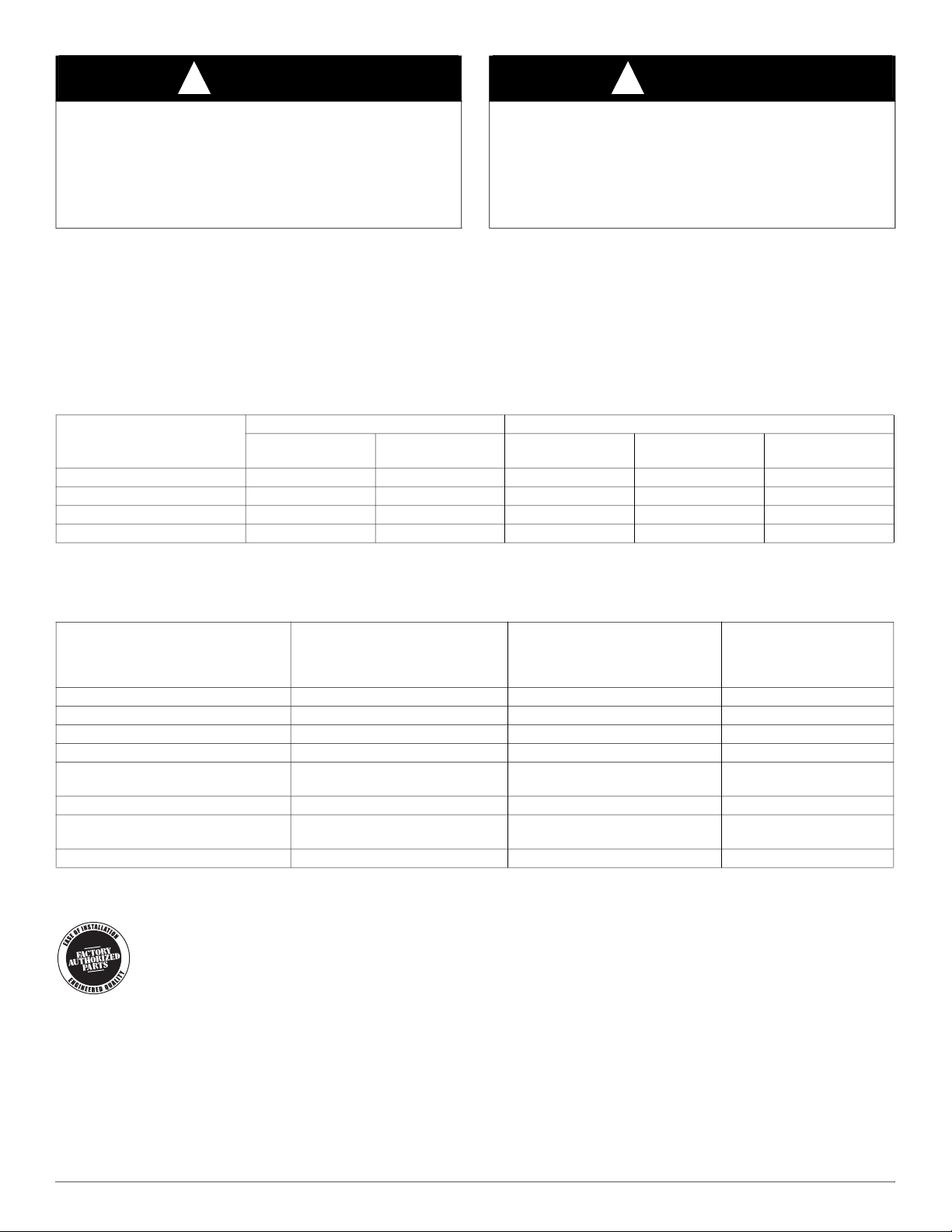 EASE OF INSTALLATION
FACTORY AUTHORIZED PARTS
ENGINEERED QUALITY